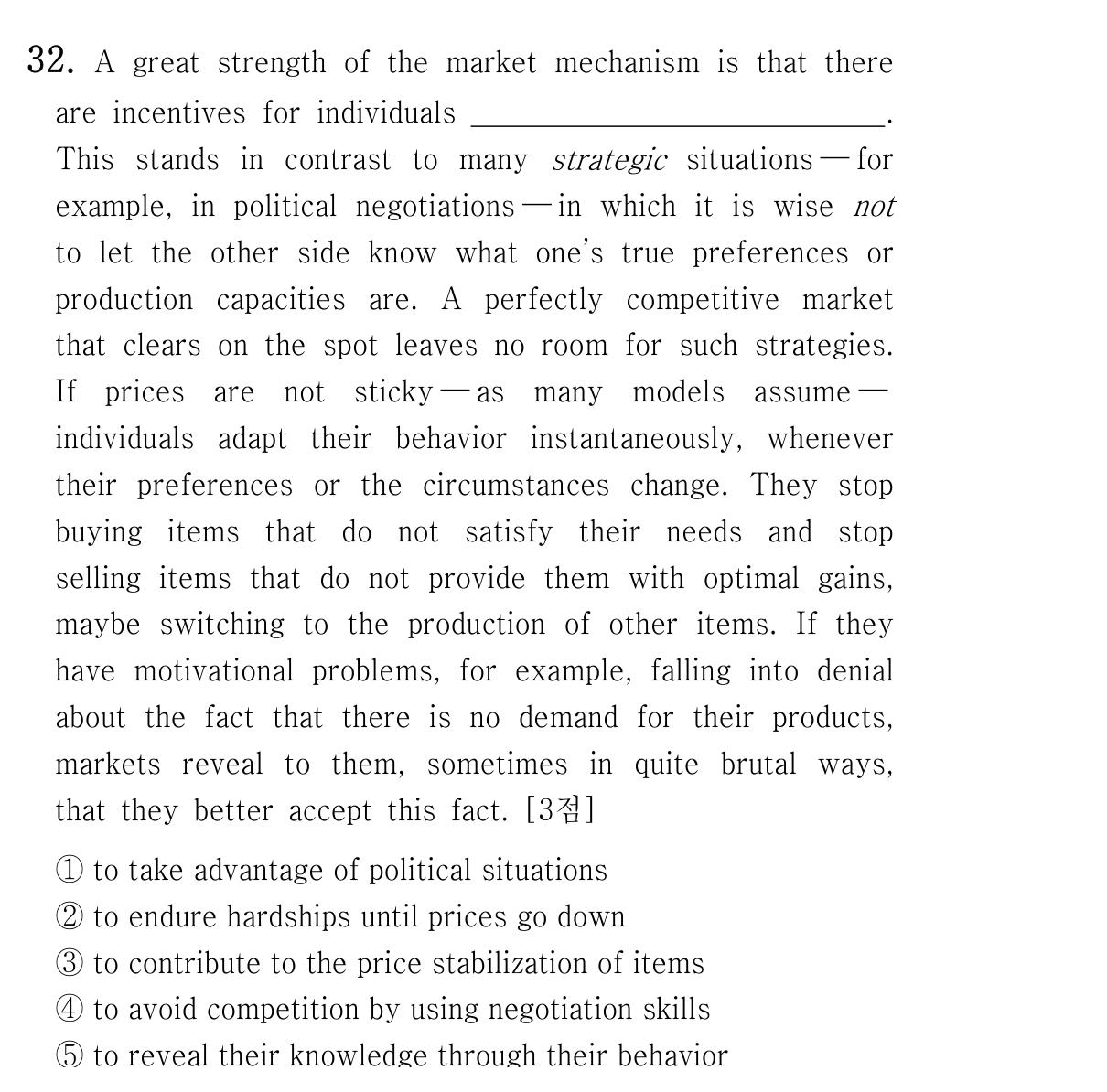 32. A great strength of the market mechanism is that there are incentives for individuals ____. This stands in contrast to many strategic situations — for example, in political negotiations — in which it is wise not to let the other side know what one's true preferences or production capacities are. A perfectly competitive market that clears on the spot leaves no room for such strategies. If prices are not sticky — as many models assume — individuals adapt their behavior instantaneously, whenever their preferences or the circumstances change. They stop buying items that do not satisfy their needs and stop selling items that do not provide them with optimal gains, maybe switching to the production of other items. If they have motivational problems, for example, falling into denial about the fact that there is no demand for their products, markets reveal to them, sometimes in quite brutal ways, that they better accept this fact. [3점]

① to take advantage of political situations
② to endure hardships until prices go down
③ to contribute to the price stabilization of items
④ to avoid competition by using negotiation skills
⑤ to reveal their knowledge through their behavior